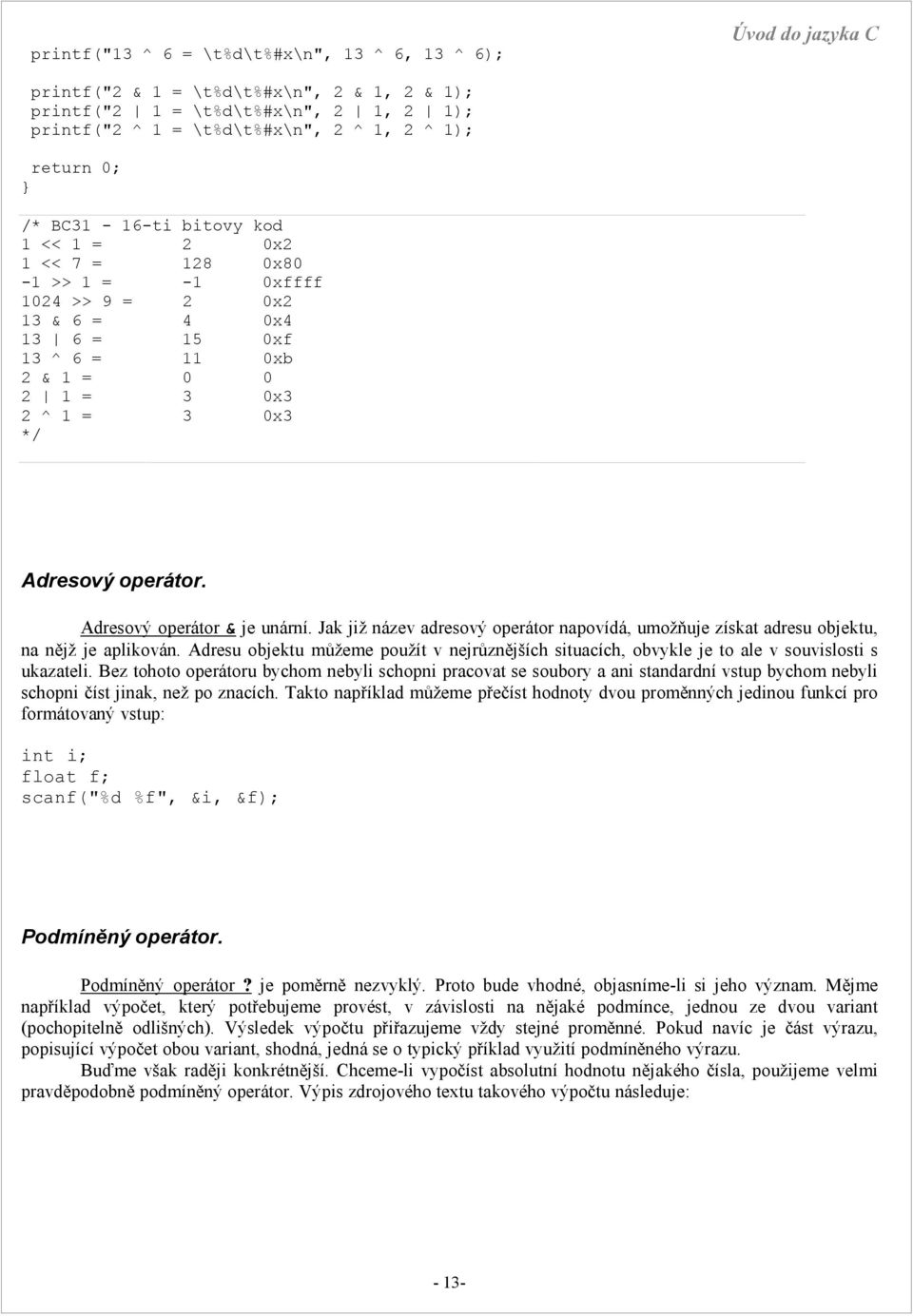 Úvod do jazyka C

printf("13 ^ 6 = \t%d\t%#x\n", 13 ^ 6, 13 ^ 6);

printf("2 & 1 = \t%d\t%#x\n", 2 & 1, 2 & 1);
printf("2 | 1 = \t%d\t%#x\n", 2 | 1, 2 | 1);
printf("2 ^ 1 = \t%d\t%#x\n", 2 ^ 1, 2 ^ 1);

return 0;
}

/* BC31 - 16-ti bitovy kod
1 << 1 = 2 0x2
1 << 7 = 128 0x80
-1 >> 1 = -1 0xffff
1024 >> 9 = 2 0x2
13 & 6 = 4 0x4
13 | 6 = 15 0xf
13 ^ 6 = 11 0xb
2 & 1 = 0 0
2 | 1 = 3 0x3
2 ^ 1 = 3 0x3
*/

Adresový operátor.

Adresový operátor & je unární. Jak již název adresový operátor napovídá, umožňuje získat adresu objektu, na nějž je aplikován. Adresu objektu můžeme použít v nejrůznějších situacích, obvykle je to ale v souvislosti s ukazateli. Bez tohoto operátoru bychom nebyli schopni pracovat se soubory a ani standardní vstup bychom nebyli schopni číst jinak, než po znacích. Takto například můžeme přečíst hodnoty dvou proměnných jedinou funkcí pro formátovaný vstup:

int i;
float f;
scanf("%d %f", &i, &f);

Podmíněný operátor.

Podmíněný operátor ? je poměrně nezvyklý. Proto bude vhodné, objasníme-li si jeho význam. Mějme například výpočet, který potřebujeme provést, v závislosti na nějaké podmínce, jednou ze dvou variant (pochopitelně odlišných). Výsledek výpočtu přiřazujeme vždy stejné proměnné. Pokud navíc je část výrazu, popisující výpočet obou variant, shodná, jedná se o typický příklad využití podmíněného výrazu.
Buďme však raději konkrétnější. Chceme-li vypočíst absolutní hodnotu nějakého čísla, použijeme velmi pravděpodobně podmíněný operátor. Výpis zdrojového textu takového výpočtu následuje:

- 13-